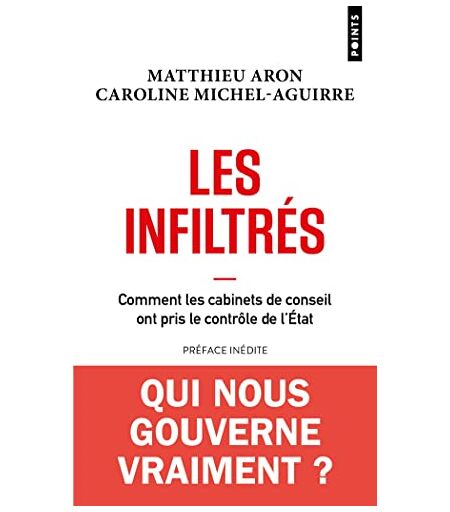 POINTS

MATTHIEU ARON
CAROLINE MICHEL-AGUIRRE

LES
INFILTRÉS

Comment les cabinets de conseil ont pris le contrôle de l'État

PRÉFACE INÉDITE

QUI NOUS
GOUVERNE
VRAIMENT ?